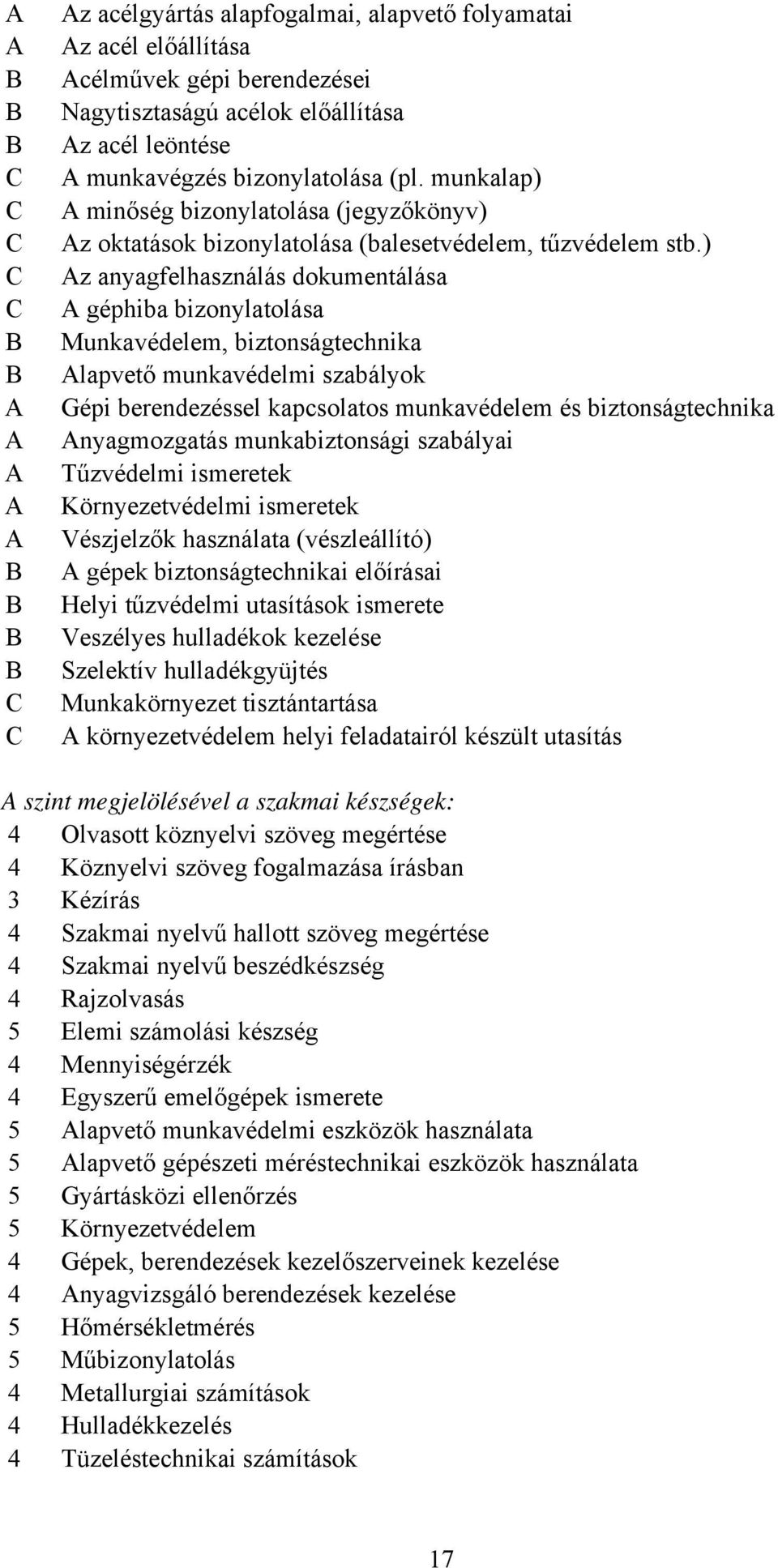 A Az acélgyártás alapfogalmai, alapvető folyamatai
A Az acél előállítása
B Acélművek gépi berendezései
B Nagytisztaságú acélok előállítása
B Az acél leöntése
C A munkavégzés bizonylatolása (pl. munkalap)
C A minőség bizonylatolása (jegyzőkönyv)
C Az oktatások bizonylatolása (balesetvédelem, tűzvédelem stb.)
C Az anyagfelhasználás dokumentálása
C A géphiba bizonylatolása
B Munkavédelem, biztonságtechnika
B Alapvető munkavédelmi szabályok
A Gépi berendezéssel kapcsolatos munkavédelem és biztonságtechnika
A Anyagmozgatás munkabiztonsági szabályai
A Tűzvédelmi ismeretek
A Környezetvédelmi ismeretek
A Vészjelzők használata (vészleállító)
B A gépek biztonságtechnikai előírásai
B Helyi tűzvédelmi utasítások ismerete
B Veszélyes hulladékok kezelése
B Szelektív hulladékgyüjtés
C Munkakörnyezet tisztántartása
C A környezetvédelem helyi feladatairól készült utasítás

A szint megjelölésével a szakmai készségek:
4 Olvasott köznyelvi szöveg megértése
4 Köznyelvi szöveg fogalmazása írásban
3 Kézírás
4 Szakmai nyelvű hallott szöveg megértése
4 Szakmai nyelvű beszédkészség
4 Rajzolvasás
5 Elemi számolási készség
4 Mennyiségérzék
4 Egyszerű emelőgépek ismerete
5 Alapvető munkavédelmi eszközök használata
5 Alapvető gépészeti méréstechnikai eszközök használata
5 Gyártásközi ellenőrzés
5 Környezetvédelem
4 Gépek, berendezések kezelőszerveinek kezelése
4 Anyagvizsgáló berendezések kezelése
5 Hőmérsékletmérés
5 Műbizonylatolás
4 Metallurgiai számítások
4 Hulladékkezelés
4 Tüzeléstechnikai számítások

17